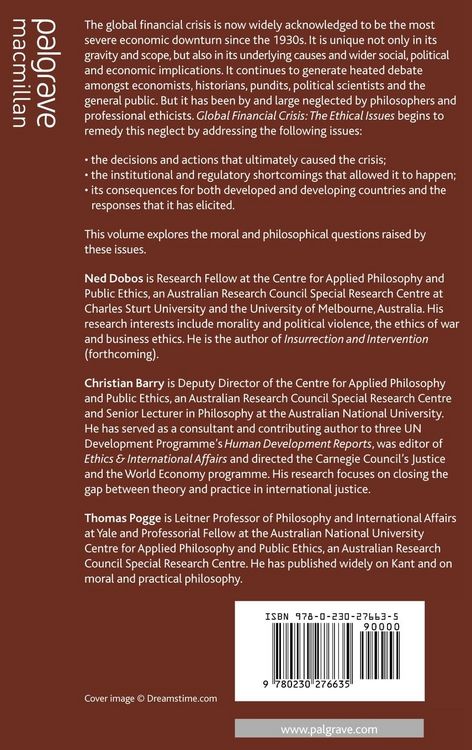 palgrave
macmillan

The global financial crisis is now widely acknowledged to be the most severe economic downturn since the 1930s. It is unique not only in its gravity and scope, but also in its underlying causes and wider social, political and economic implications. It continues to generate heated debate amongst economists, historians, pundits, political scientists and the general public. But it has been by and large neglected by philosophers and professional ethicists. Global Financial Crisis: The Ethical Issues begins to remedy this neglect by addressing the following issues:

• the decisions and actions that ultimately caused the crisis;
• the institutional and regulatory shortcomings that allowed it to happen;
• its consequences for both developed and developing countries and the responses that it has elicited.

This volume explores the moral and philosophical questions raised by these issues.

Ned Dobos is Research Fellow at the Centre for Applied Philosophy and Public Ethics, an Australian Research Council Special Research Centre at Charles Sturt University and the University of Melbourne, Australia. His research interests include morality and political violence, the ethics of war and business ethics. He is the author of Insurrection and Intervention (forthcoming).

Christian Barry is Deputy Director of the Centre for Applied Philosophy and Public Ethics, an Australian Research Council Special Research Centre and Senior Lecturer in Philosophy at the Australian National University. He has served as a consultant and contributing author to three UN Development Programme's Human Development Reports, was editor of Ethics & International Affairs and directed the Carnegie Council's Justice and the World Economy programme. His research focuses on closing the gap between theory and practice in international justice.

Thomas Pogge is Leitner Professor of Philosophy and International Affairs at Yale and Professorial Fellow at the Australian National University Centre for Applied Philosophy and Public Ethics, an Australian Research Council Special Research Centre. He has published widely on Kant and on moral and practical philosophy.

ISBN 978-0-230-27663-5
90000
9 780230 276635

Cover image © Dreamstime.com

www.palgrave.com